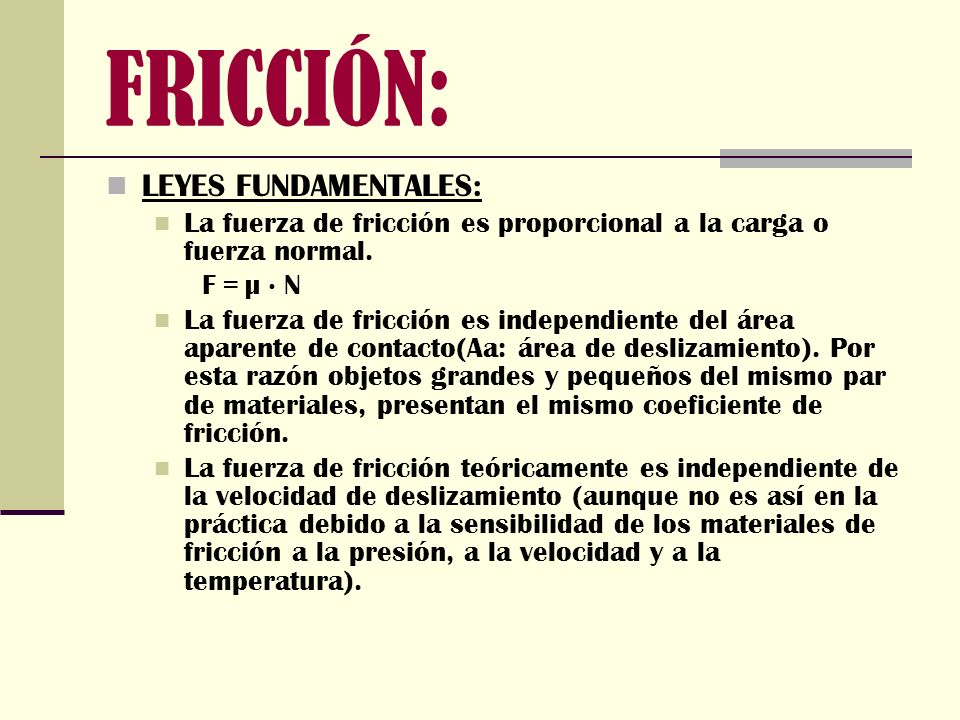 FRICCIÓN:

LEYES FUNDAMENTALES:

La fuerza de fricción es proporcional a la carga o fuerza normal.

$F = \mu \cdot N$

La fuerza de fricción es independiente del área aparente de contacto(Aa: área de deslizamiento). Por esta razón objetos grandes y pequeños del mismo par de materiales, presentan el mismo coeficiente de fricción.

La fuerza de fricción teóricamente es independiente de la velocidad de deslizamiento (aunque no es así en la práctica debido a la sensibilidad de los materiales de fricción a la presión, a la velocidad y a la temperatura).